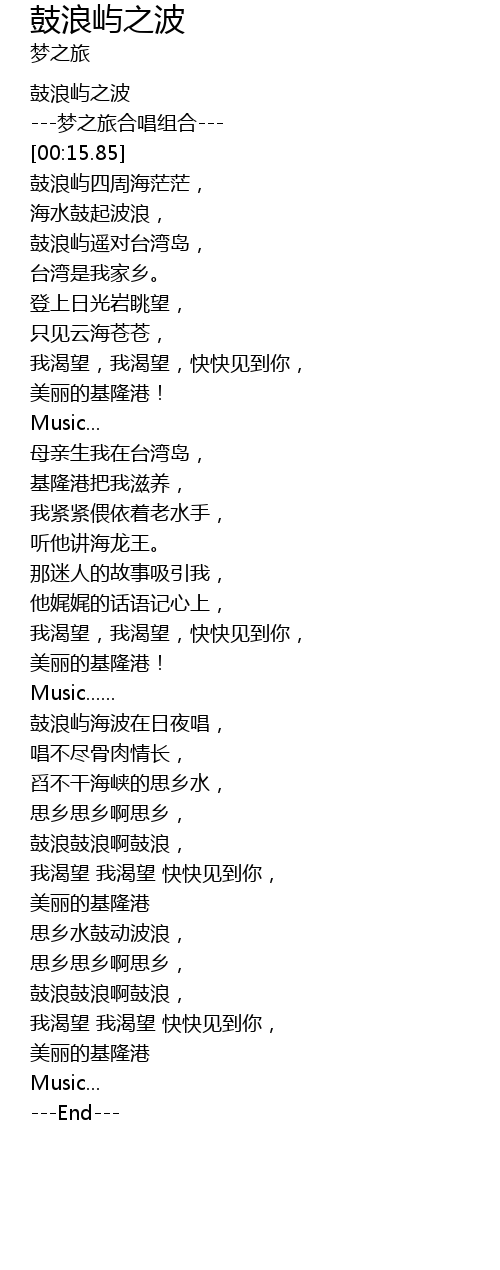 鼓浪屿之波
梦之旅

鼓浪屿之波
---梦之旅合唱组合---
[00:15.85]
鼓浪屿四周海茫茫，
海水鼓起波浪，
鼓浪屿遥对台湾岛，
台湾是我家乡。
登上日光岩眺望，
只见云海苍苍，
我渴望，我渴望，快快见到你，
美丽的基隆港！
Music...
母亲生我在台湾岛，
基隆港把我滋养，
我紧紧偎依着老水手，
听他讲海龙王。
那迷人的故事吸引我，
他娓娓的话语记心上，
我渴望，我渴望，快快见到你，
美丽的基隆港！
Music......
鼓浪屿海波在日夜唱，
唱不尽骨肉情长，
舀不干海峡的思乡水，
思乡思乡啊思乡，
鼓浪鼓浪啊鼓浪，
我渴望 我渴望 快快见到你，
美丽的基隆港
思乡水鼓动波浪，
思乡思乡啊思乡，
鼓浪鼓浪啊鼓浪，
我渴望 我渴望 快快见到你，
美丽的基隆港
Music...
---End---